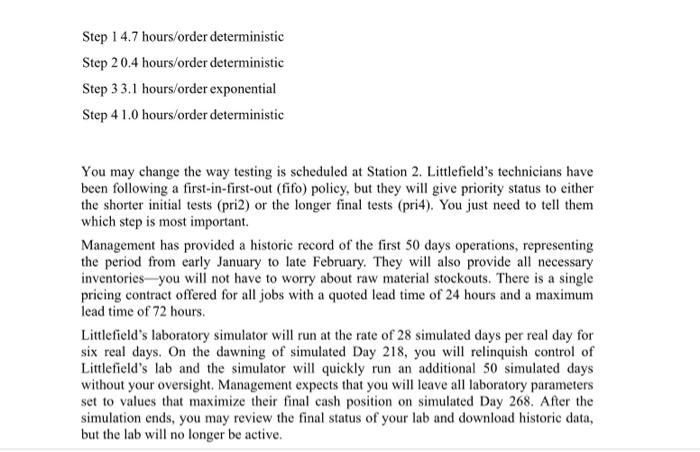 Step 1 4.7 hours/order deterministic

Step 2 0.4 hours/order deterministic

Step 3 3.1 hours/order exponential

Step 4 1.0 hours/order deterministic

You may change the way testing is scheduled at Station 2. Littlefield's technicians have been following a first-in-first-out (fifo) policy, but they will give priority status to either the shorter initial tests (pri2) or the longer final tests (pri4). You just need to tell them which step is most important.

Management has provided a historic record of the first 50 days operations, representing the period from early January to late February. They will also provide all necessary inventories—you will not have to worry about raw material stockouts. There is a single pricing contract offered for all jobs with a quoted lead time of 24 hours and a maximum lead time of 72 hours.

Littlefield's laboratory simulator will run at the rate of 28 simulated days per real day for six real days. On the dawning of simulated Day 218, you will relinquish control of Littlefield's lab and the simulator will quickly run an additional 50 simulated days without your oversight. Management expects that you will leave all laboratory parameters set to values that maximize their final cash position on simulated Day 268. After the simulation ends, you may review the final status of your lab and download historic data, but the lab will no longer be active.